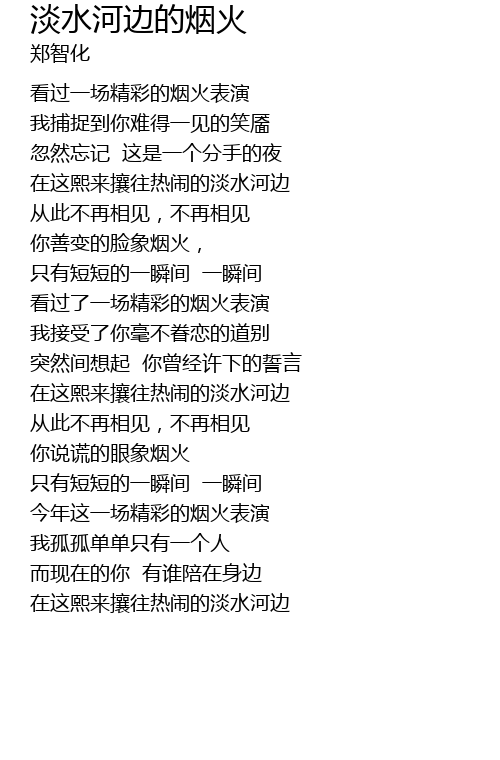 淡水河边的烟火
郑智化

看过一场精彩的烟火表演
我捕捉到你难得一见的笑靥
忽然忘记 这是一个分手的夜
在这熙来攘往热闹的淡水河边
从此不再相见，不再相见
你善变的脸象烟火，
只有短短的一瞬间 一瞬间
看过了一场精彩的烟火表演
我接受了你毫不眷恋的道别
突然间想起 你曾经许下的誓言
在这熙来攘往热闹的淡水河边
从此不再相见，不再相见
你说谎的眼象烟火
只有短短的一瞬间 一瞬间
今年这一场精彩的烟火表演
我孤孤单单只有一个人
而现在的你 有谁陪在身边
在这熙来攘往热闹的淡水河边